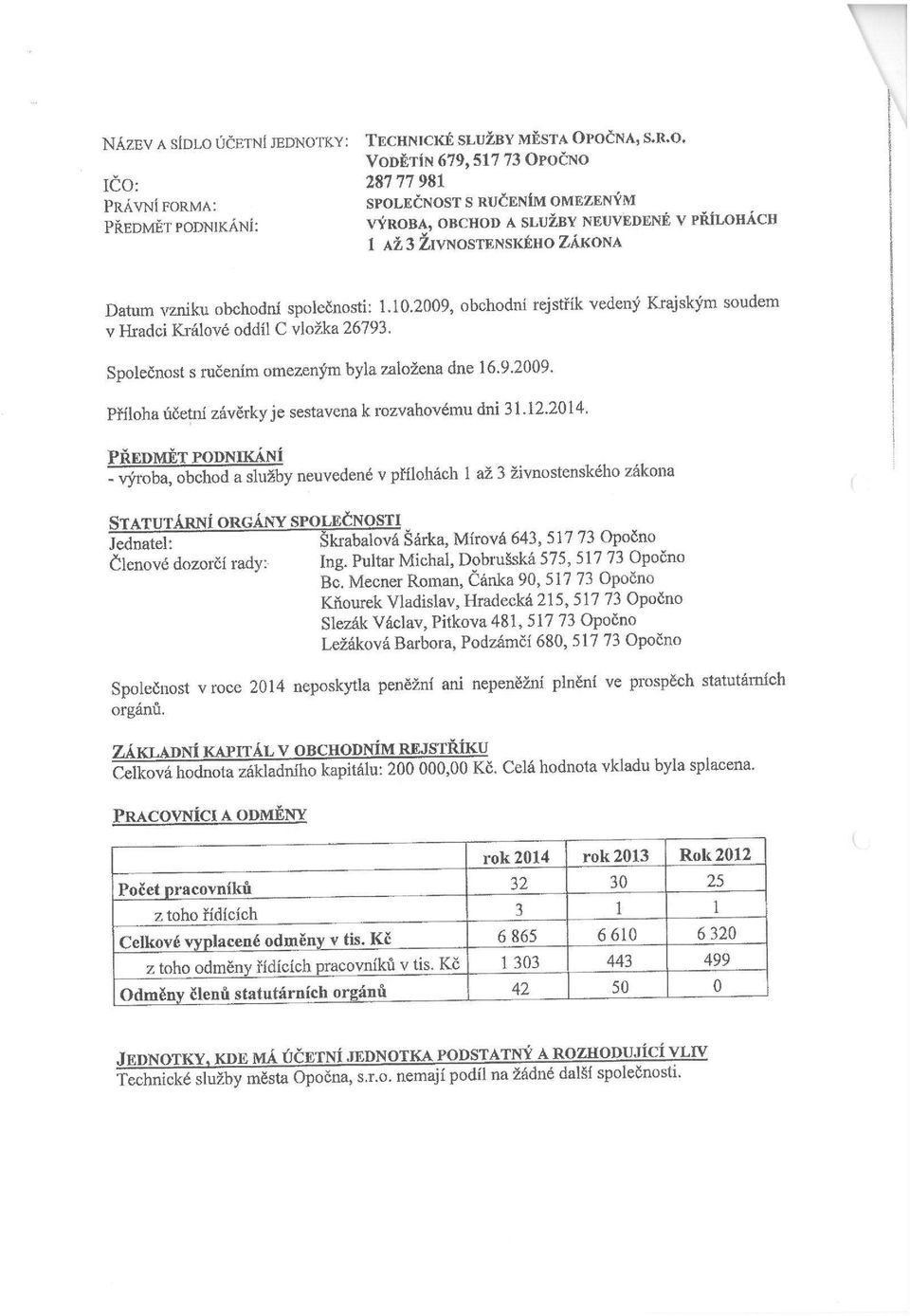 NÁZEV A SÍDLO ÚČETNÍ JEDNOTKY: TECHNICKÉ SLUŽBY MĚSTA OPOČNA, S.R.O.
VODĚTÍN 679, 517 73 OPOČNO
IČO: 287 77 981
PRÁVNÍ FORMA: SPOLEČNOST S RUČENÍM OMEZENÝM
PŘEDMĚT PODNIKÁNÍ: VÝROBA, OBCHOD A SLUŽBY NEUVEDENÉ V PŘÍLOHÁCH 1 AŽ 3 ŽIVNOSTENSKÉHO ZÁKONA

Datum vzniku obchodní společnosti: 1.10.2009, obchodní rejstřík vedený Krajským soudem v Hradci Králové oddíl C vložka 26793.

Společnost s ručením omezeným byla založena dne 16.9.2009.

Příloha účetní závěrky je sestavena k rozvahovému dni 31.12.2014.

PŘEDMĚT PODNIKÁNÍ
- výroba, obchod a služby neuvedené v přílohách 1 až 3 živnostenského zákona

STATUTÁRNÍ ORGÁNY SPOLEČNOSTI
Jednatel: Škrabalová Šárka, Mírová 643, 517 73 Opočno
Členové dozorčí rady: Ing. Pultar Michal, Dobrušská 575, 517 73 Opočno
Bc. Mecner Roman, Čánka 90, 517 73 Opočno
Kňourek Vladislav, Hradecká 215, 517 73 Opočno
Slezák Václav, Pitkova 481, 517 73 Opočno
Ležáková Barbora, Podzámčí 680, 517 73 Opočno

Společnost v roce 2014 neposkytla peněžní ani nepeněžní plnění ve prospěch statutárních orgánů.

ZÁKLADNÍ KAPITÁL V OBCHODNÍM REJSTŘÍKU
Celková hodnota základního kapitálu: 200 000,00 Kč. Celá hodnota vkladu byla splacena.

PRACOVNÍCI A ODMĚNY

| | rok 2014 | rok 2013 | Rok 2012 |
|---|---|---|---|
| Počet pracovníků | 32 | 30 | 25 |
| z toho řídících | 3 | 1 | 1 |
| Celkové vyplacené odměny v tis. Kč | 6 865 | 6 610 | 6 320 |
| z toho odměny řídících pracovníků v tis. Kč | 1 303 | 443 | 499 |
| Odměny členů statutárních orgánů | 42 | 50 | 0 |

JEDNOTKY, KDE MÁ ÚČETNÍ JEDNOTKA PODSTATNÝ A ROZHODUJÍCÍ VLIV
Technické služby města Opočna, s.r.o. nemají podíl na žádné další společnosti.